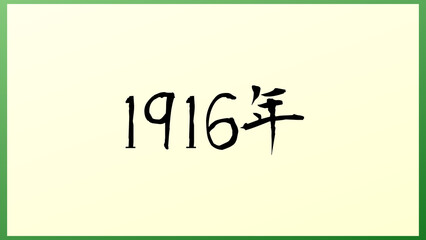 1916年